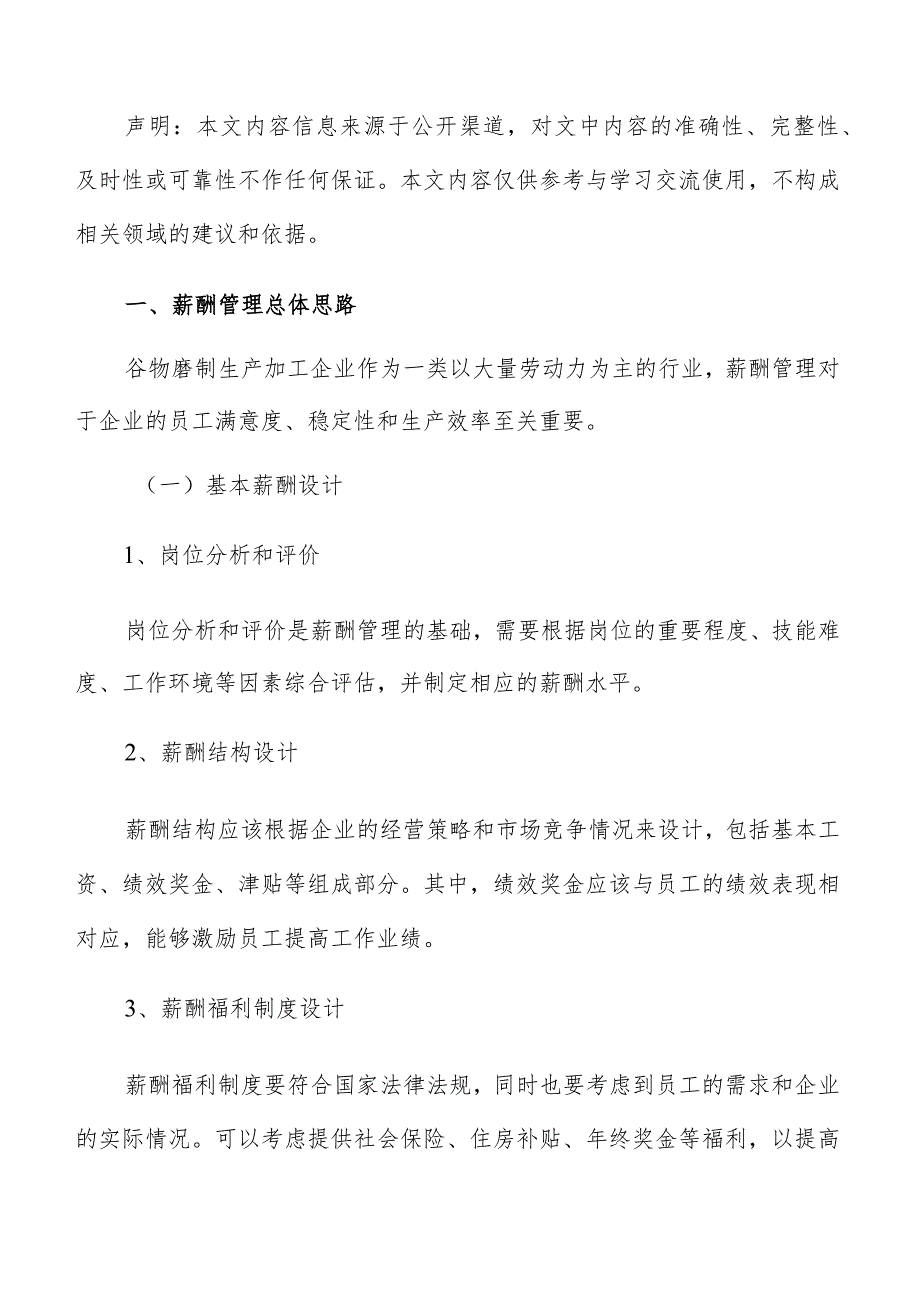 声明：本文内容信息来源于公开渠道，对文中内容的准确性、完整性、及时性或可靠性不作任何保证。本文内容仅供参考与学习交流使用，不构成相关领域的建议和依据。

一、薪酬管理总体思路

谷物磨制生产加工企业作为一类以大量劳动力为主的行业，薪酬管理对于企业的员工满意度、稳定性和生产效率至关重要。

（一）基本薪酬设计

1、岗位分析和评价

岗位分析和评价是薪酬管理的基础，需要根据岗位的重要程度、技能难度、工作环境等因素综合评估，并制定相应的薪酬水平。

2、薪酬结构设计

薪酬结构应该根据企业的经营策略和市场竞争情况来设计，包括基本工资、绩效奖金、津贴等组成部分。其中，绩效奖金应该与员工的绩效表现相对应，能够激励员工提高工作业绩。

3、薪酬福利制度设计

薪酬福利制度要符合国家法律法规，同时也要考虑到员工的需求和企业的实际情况。可以考虑提供社会保险、住房补贴、年终奖金等福利，以提高